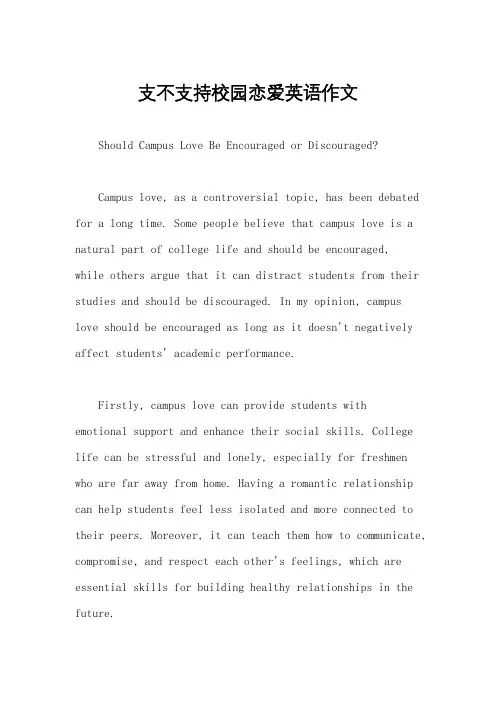 支不支持校园恋爱英语作文

Should Campus Love Be Encouraged or Discouraged?

Campus love, as a controversial topic, has been debated for a long time. Some people believe that campus love is a natural part of college life and should be encouraged, while others argue that it can distract students from their studies and should be discouraged. In my opinion, campus love should be encouraged as long as it doesn't negatively affect students' academic performance.

Firstly, campus love can provide students with emotional support and enhance their social skills. College life can be stressful and lonely, especially for freshmen who are far away from home. Having a romantic relationship can help students feel less isolated and more connected to their peers. Moreover, it can teach them how to communicate, compromise, and respect each other's feelings, which are essential skills for building healthy relationships in the future.